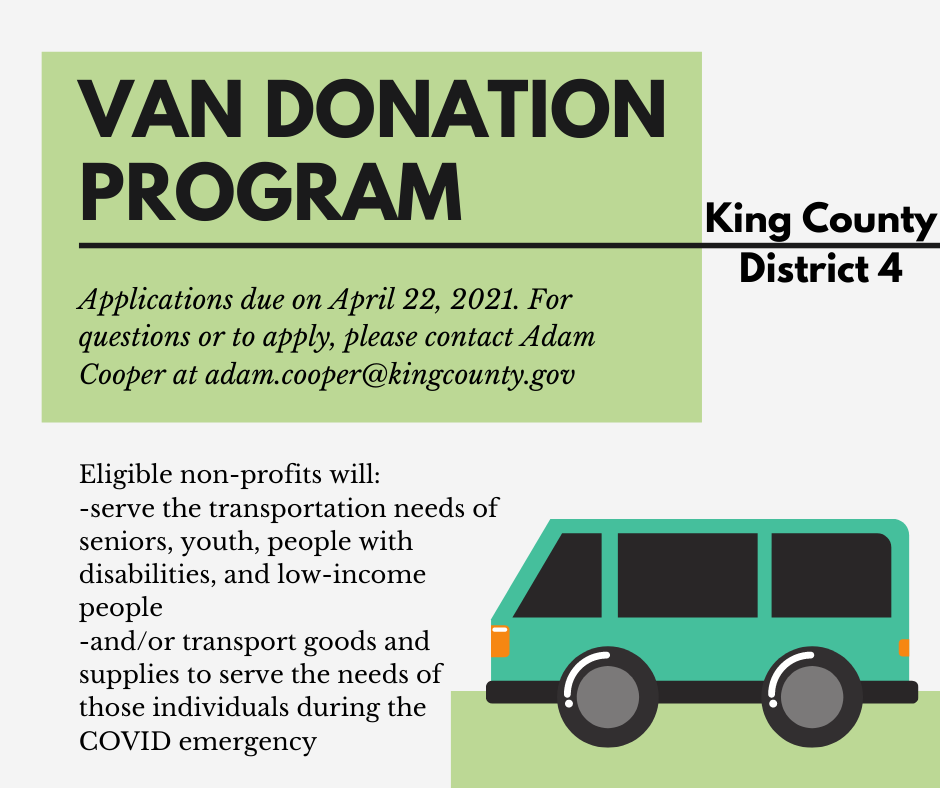 VAN DONATION PROGRAM

King County
District 4

Applications due on April 22, 2021. For questions or to apply, please contact Adam Cooper at adam.cooper@kingcounty.gov

Eligible non-profits will:
-serve the transportation needs of seniors, youth, people with disabilities, and low-income people
-and/or transport goods and supplies to serve the needs of those individuals during the COVID emergency